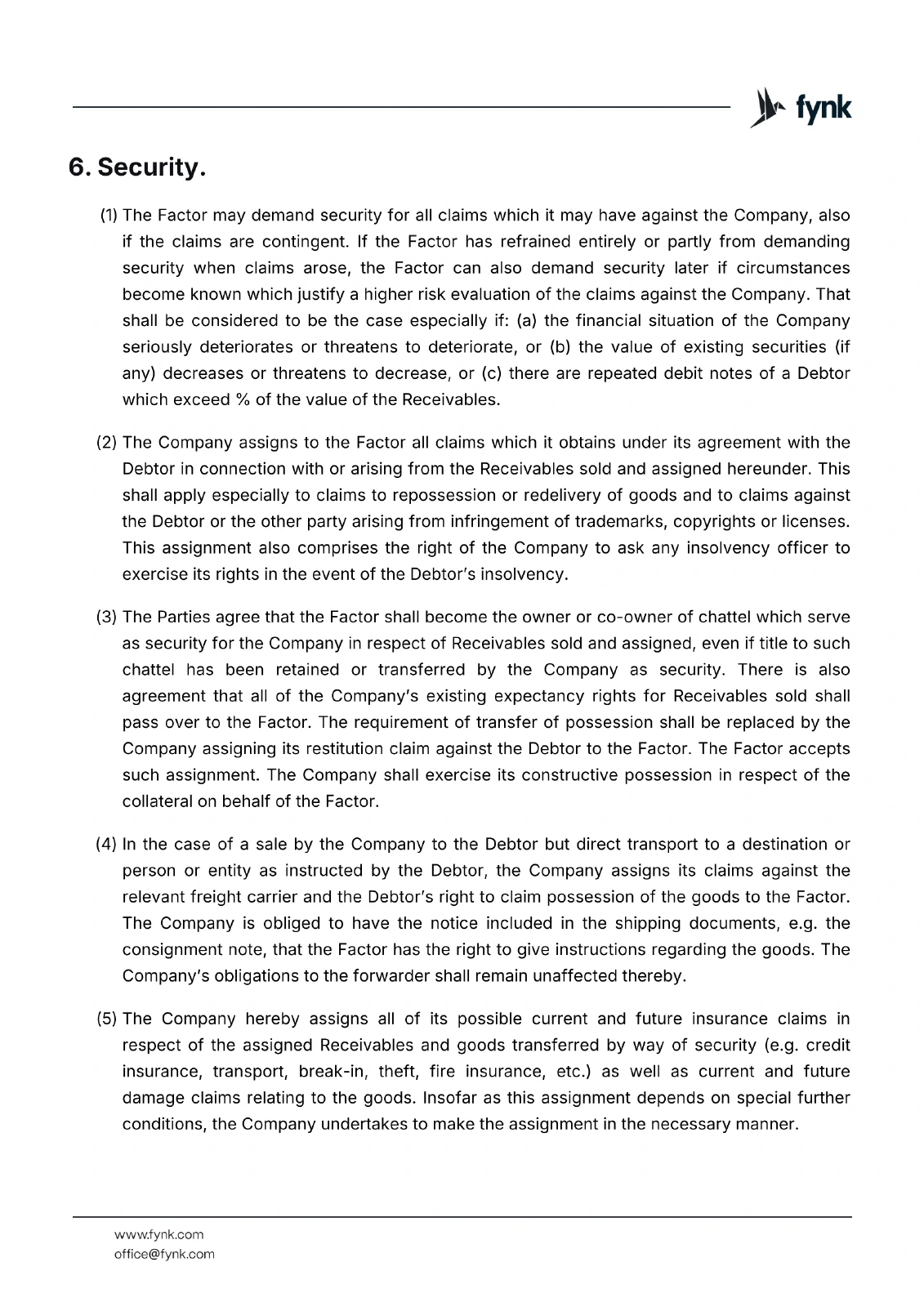 fynk

6. Security.

(1) The Factor may demand security for all claims which it may have against the Company, also if the claims are contingent. If the Factor has refrained entirely or partly from demanding security when claims arose, the Factor can also demand security later if circumstances become known which justify a higher risk evaluation of the claims against the Company. That shall be considered to be the case especially if: (a) the financial situation of the Company seriously deteriorates or threatens to deteriorate, or (b) the value of existing securities (if any) decreases or threatens to decrease, or (c) there are repeated debit notes of a Debtor which exceed % of the value of the Receivables.

(2) The Company assigns to the Factor all claims which it obtains under its agreement with the Debtor in connection with or arising from the Receivables sold and assigned hereunder. This shall apply especially to claims to repossession or redelivery of goods and to claims against the Debtor or the other party arising from infringement of trademarks, copyrights or licenses. This assignment also comprises the right of the Company to ask any insolvency officer to exercise its rights in the event of the Debtor's insolvency.

(3) The Parties agree that the Factor shall become the owner or co-owner of chattel which serve as security for the Company in respect of Receivables sold and assigned, even if title to such chattel has been retained or transferred by the Company as security. There is also agreement that all of the Company's existing expectancy rights for Receivables sold shall pass over to the Factor. The requirement of transfer of possession shall be replaced by the Company assigning its restitution claim against the Debtor to the Factor. The Factor accepts such assignment. The Company shall exercise its constructive possession in respect of the collateral on behalf of the Factor.

(4) In the case of a sale by the Company to the Debtor but direct transport to a destination or person or entity as instructed by the Debtor, the Company assigns its claims against the relevant freight carrier and the Debtor's right to claim possession of the goods to the Factor. The Company is obliged to have the notice included in the shipping documents, e.g. the consignment note, that the Factor has the right to give instructions regarding the goods. The Company's obligations to the forwarder shall remain unaffected thereby.

(5) The Company hereby assigns all of its possible current and future insurance claims in respect of the assigned Receivables and goods transferred by way of security (e.g. credit insurance, transport, break-in, theft, fire insurance, etc.) as well as current and future damage claims relating to the goods. Insofar as this assignment depends on special further conditions, the Company undertakes to make the assignment in the necessary manner.

www.fynk.com
office@fynk.com